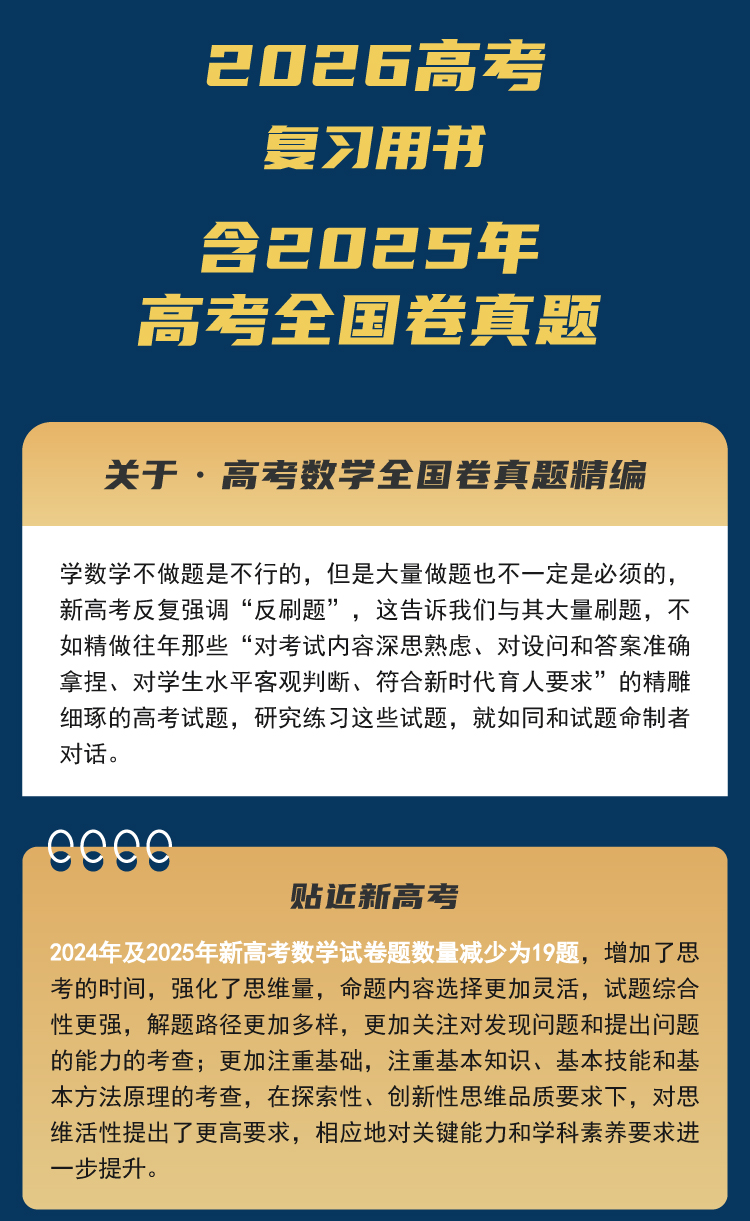 2026高考
复习用书

含2025年
高考全国卷真题

关于 · 高考数学全国卷真题精编

学数学不做题是不行的，但是大量做题也不一定是必须的，新高考反复强调“反刷题”，这告诉我们与其大量刷题，不如精做往年那些“对考试内容深思熟虑、对设问和答案准确拿捏、对学生水平客观判断、符合新时代育人要求”的精雕细琢的高考试题，研究练习这些试题，就如同和试题命制者对话。

贴近新高考

2024年及2025年新高考数学试卷题数量减少为19题，增加了思考的时间，强化了思维量，命题内容选择更加灵活，试题综合性更强，解题路径更加多样，更加关注对发现问题和提出问题的能力的考查；更加注重基础，注重基本知识、基本技能和基本方法原理的考查，在探索性、创新性思维品质要求下，对思维活性提出了更高要求，相应地对关键能力和学科素养要求进一步提升。